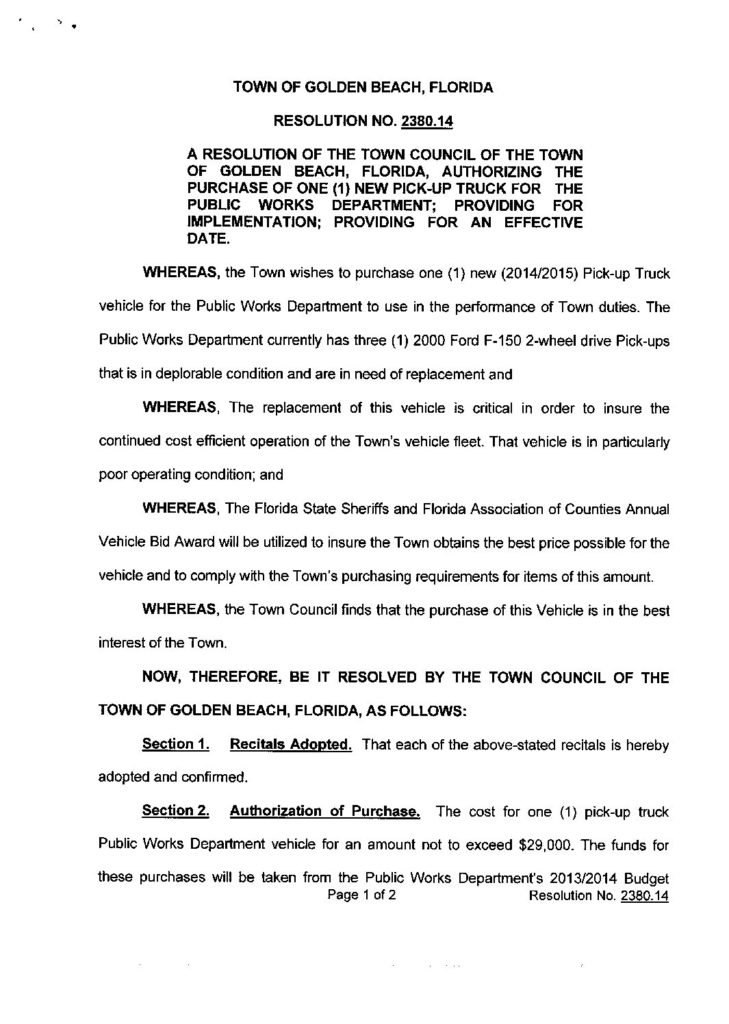 TOWN OF GOLDEN BEACH, FLORIDA

RESOLUTION NO. 2380.14

A RESOLUTION OF THE TOWN COUNCIL OF THE TOWN OF GOLDEN BEACH, FLORIDA, AUTHORIZING THE PURCHASE OF ONE (1) NEW PICK-UP TRUCK FOR THE PUBLIC WORKS DEPARTMENT; PROVIDING FOR IMPLEMENTATION; PROVIDING FOR AN EFFECTIVE DATE.

WHEREAS, the Town wishes to purchase one (1) new (2014/2015) Pick-up Truck vehicle for the Public Works Department to use in the performance of Town duties. The Public Works Department currently has three (1) 2000 Ford F-150 2-wheel drive Pick-ups that is in deplorable condition and are in need of replacement and

WHEREAS, The replacement of this vehicle is critical in order to insure the continued cost efficient operation of the Town's vehicle fleet. That vehicle is in particularly poor operating condition; and

WHEREAS, The Florida State Sheriffs and Florida Association of Counties Annual Vehicle Bid Award will be utilized to insure the Town obtains the best price possible for the vehicle and to comply with the Town's purchasing requirements for items of this amount.

WHEREAS, the Town Council finds that the purchase of this Vehicle is in the best interest of the Town.

NOW, THEREFORE, BE IT RESOLVED BY THE TOWN COUNCIL OF THE TOWN OF GOLDEN BEACH, FLORIDA, AS FOLLOWS:

Section 1. Recitals Adopted. That each of the above-stated recitals is hereby adopted and confirmed.

Section 2. Authorization of Purchase. The cost for one (1) pick-up truck Public Works Department vehicle for an amount not to exceed $29,000. The funds for these purchases will be taken from the Public Works Department's 2013/2014 Budget

Page 1 of 2 Resolution No. 2380.14